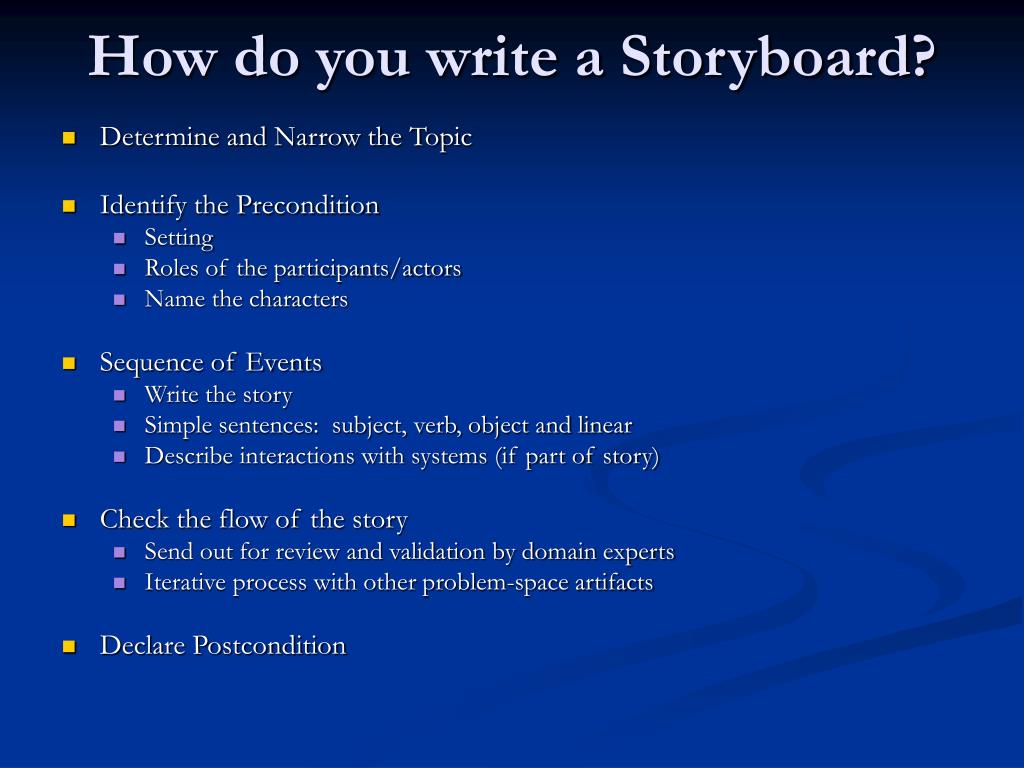 How do you write a Storyboard?

- Determine and Narrow the Topic

- Identify the Precondition
  - Setting
  - Roles of the participants/actors
  - Name the characters

- Sequence of Events
  - Write the story
  - Simple sentences: subject, verb, object and linear
  - Describe interactions with systems (if part of story)

- Check the flow of the story
  - Send out for review and validation by domain experts
  - Iterative process with other problem-space artifacts

- Declare Postcondition